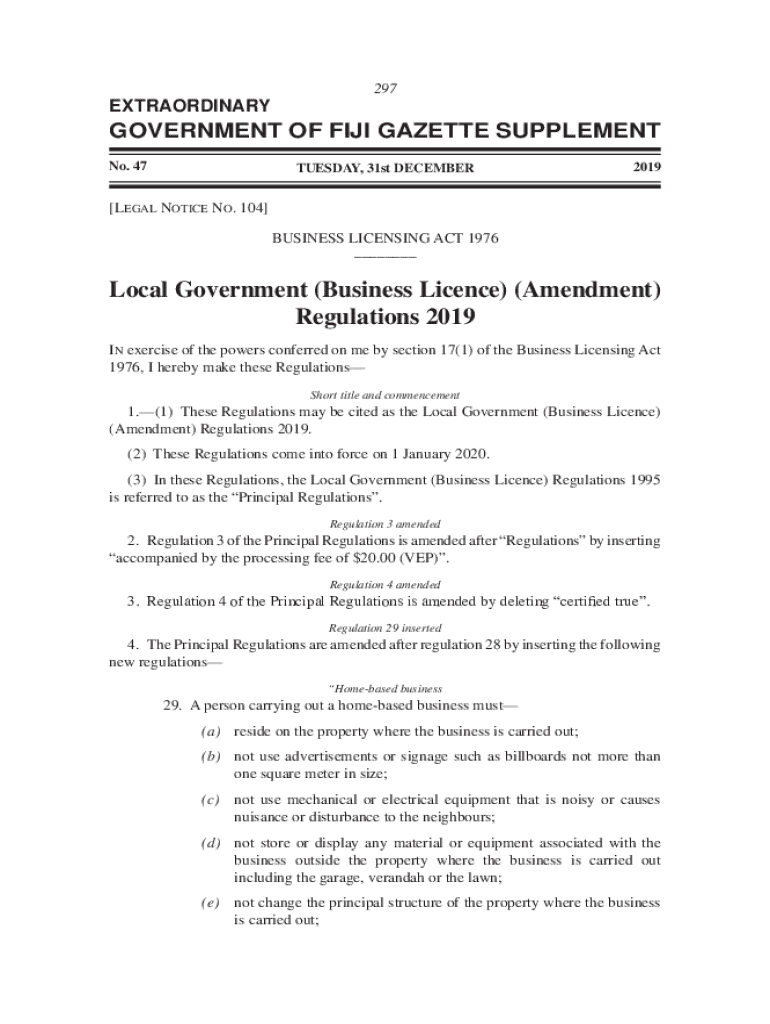 297

EXTRAORDINARY

GOVERNMENT OF FIJI GAZETTE SUPPLEMENT

No. 47 TUESDAY, 31st DECEMBER 2019

[LEGAL NOTICE NO. 104]

BUSINESS LICENSING ACT 1976

Local Government (Business Licence) (Amendment) Regulations 2019

IN exercise of the powers conferred on me by section 17(1) of the Business Licensing Act 1976, I hereby make these Regulations—

Short title and commencement

1.—(1) These Regulations may be cited as the Local Government (Business Licence) (Amendment) Regulations 2019.

(2) These Regulations come into force on 1 January 2020.

(3) In these Regulations, the Local Government (Business Licence) Regulations 1995 is referred to as the “Principal Regulations”.

Regulation 3 amended

2. Regulation 3 of the Principal Regulations is amended after “Regulations” by inserting “accompanied by the processing fee of $20.00 (VEP)”.

Regulation 4 amended

3. Regulation 4 of the Principal Regulations is amended by deleting “certified true”.

Regulation 29 inserted

4. The Principal Regulations are amended after regulation 28 by inserting the following new regulations—

“Home-based business

29. A person carrying out a home-based business must—

(a) reside on the property where the business is carried out;

(b) not use advertisements or signage such as billboards not more than one square meter in size;

(c) not use mechanical or electrical equipment that is noisy or causes nuisance or disturbance to the neighbours;

(d) not store or display any material or equipment associated with the business outside the property where the business is carried out including the garage, verandah or the lawn;

(e) not change the principal structure of the property where the business is carried out;